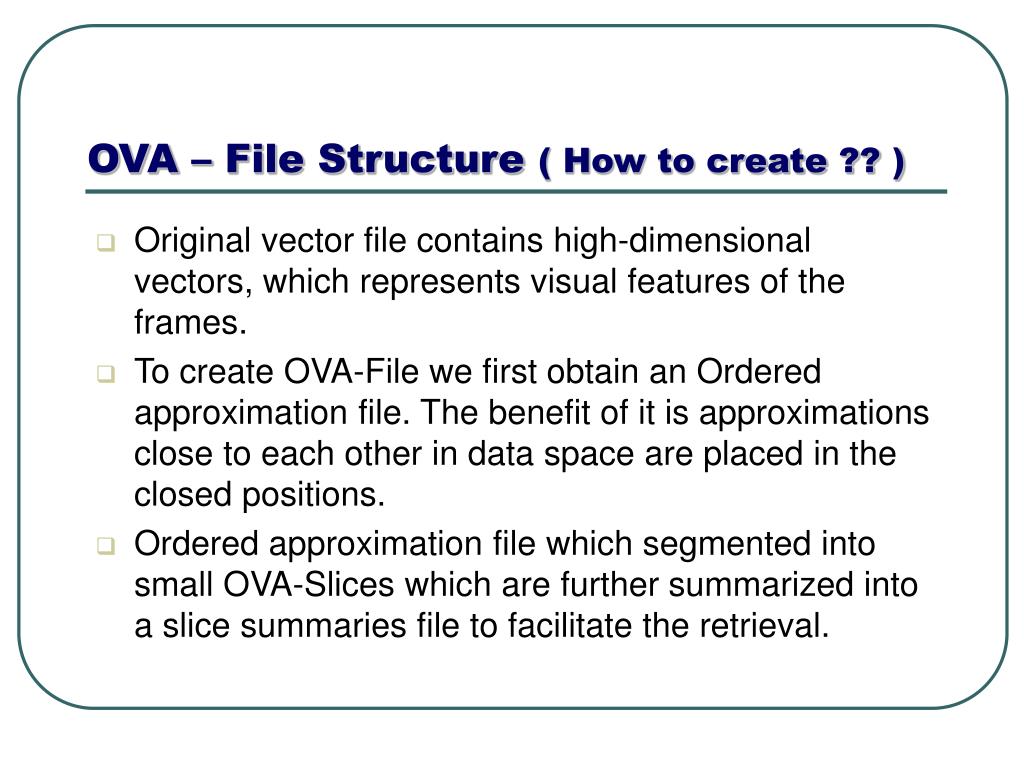 OVA – File Structure ( How to create ?? )

Original vector file contains high-dimensional vectors, which represents visual features of the frames.

To create OVA-File we first obtain an Ordered approximation file. The benefit of it is approximations close to each other in data space are placed in the closed positions.

Ordered approximation file which segmented into small OVA-Slices which are further summarized into a slice summaries file to facilitate the retrieval.